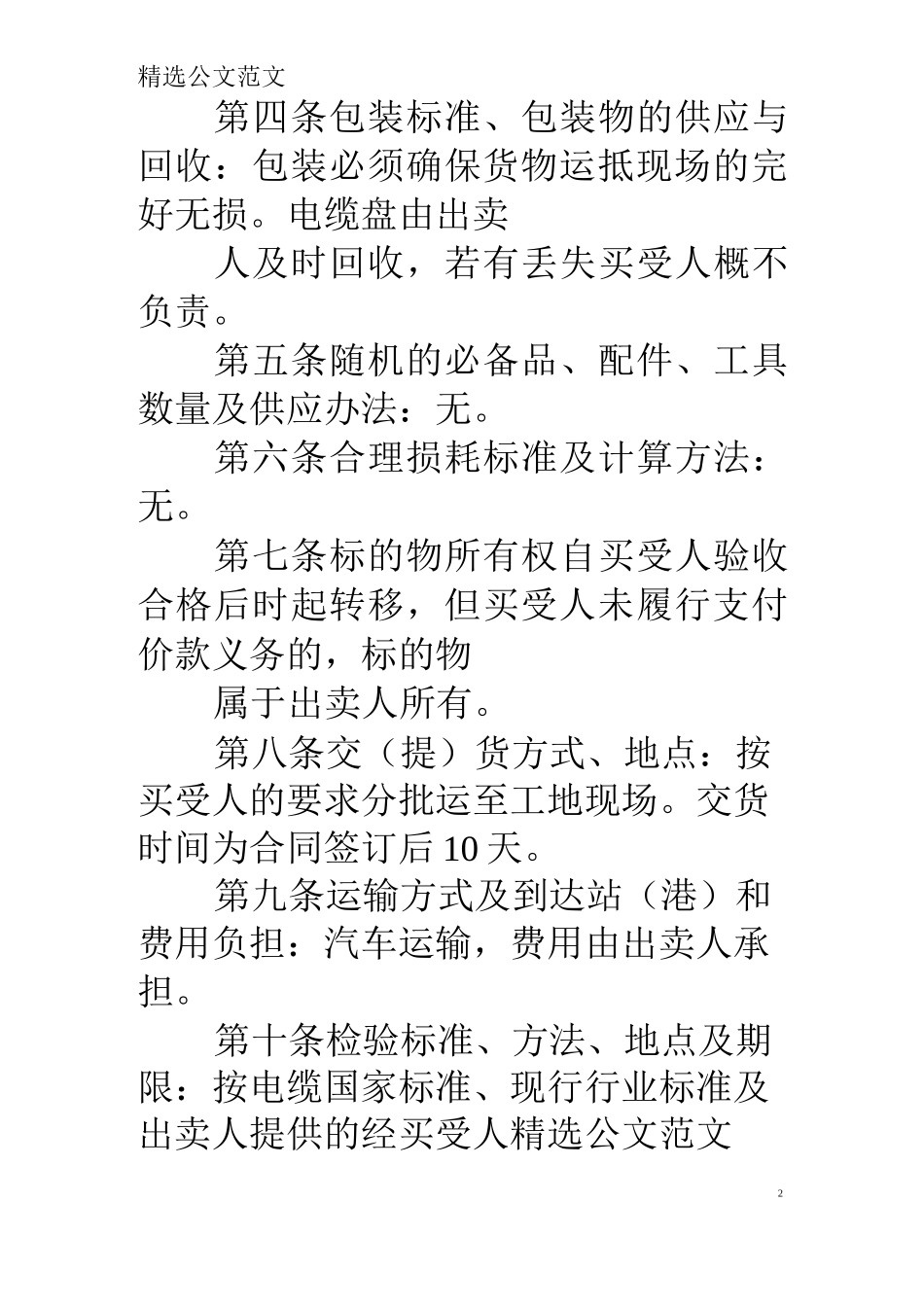 精选公文范文

第四条包装标准、包装物的供应与回收：包装必须确保货物运抵现场的完好无损。电缆盘由出卖

人及时回收，若有丢失买受人概不负责。

第五条随机的必备品、配件、工具数量及供应办法：无。

第六条合理损耗标准及计算方法：无。

第七条标的物所有权自买受人验收合格后时起转移，但买受人未履行支付价款义务的，标的物

属于出卖人所有。

第八条交（提）货方式、地点：按买受人的要求分批运至工地现场。交货时间为合同签订后10天。

第九条运输方式及到达站（港）和费用负担：汽车运输，费用由出卖人承担。

第十条检验标准、方法、地点及期限：按电缆国家标准、现行行业标准及出卖人提供的经买受人精选公文范文

2